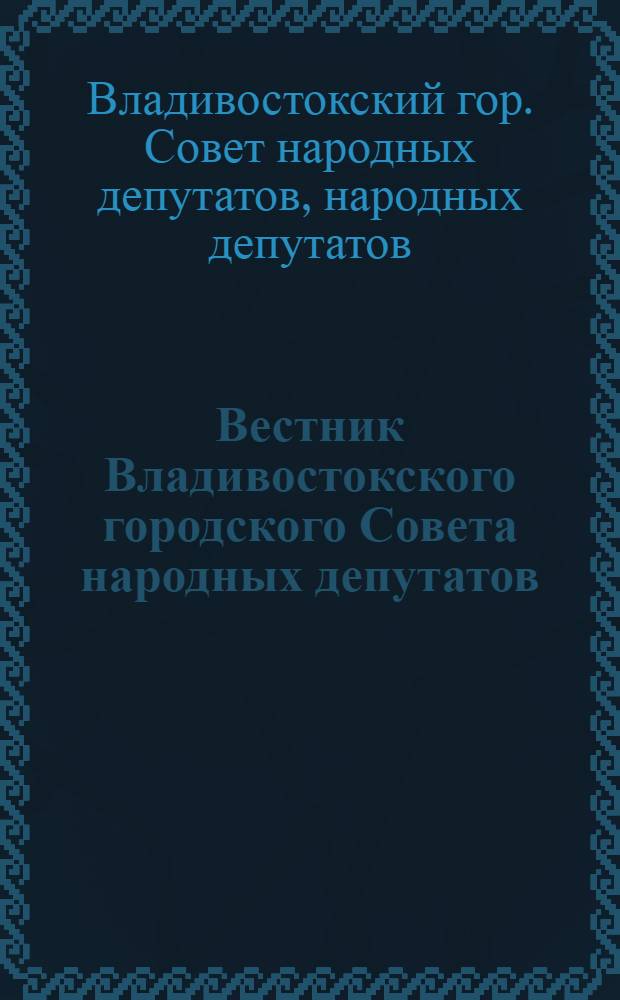 Владивостокский гор. Совет народных депутатов, народных депутатов

Вестник Владивостокского городского Совета народных депутатов